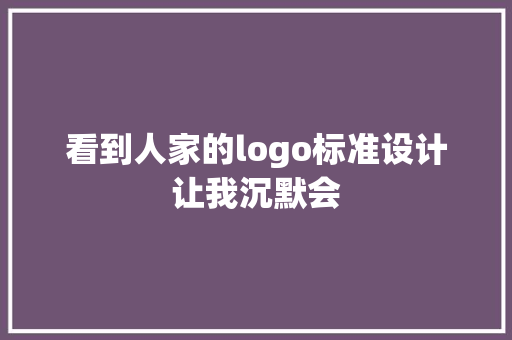 看到人家的logo标准设计让我沉默会